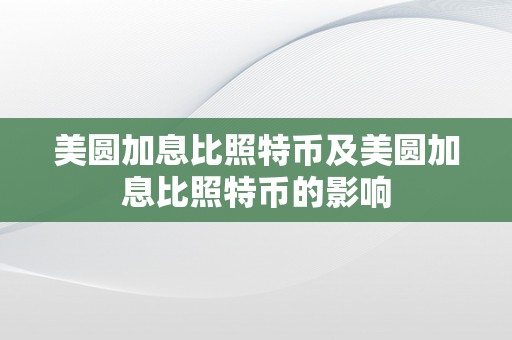 美圆加息比照特币及美圆加息比照特币的影响